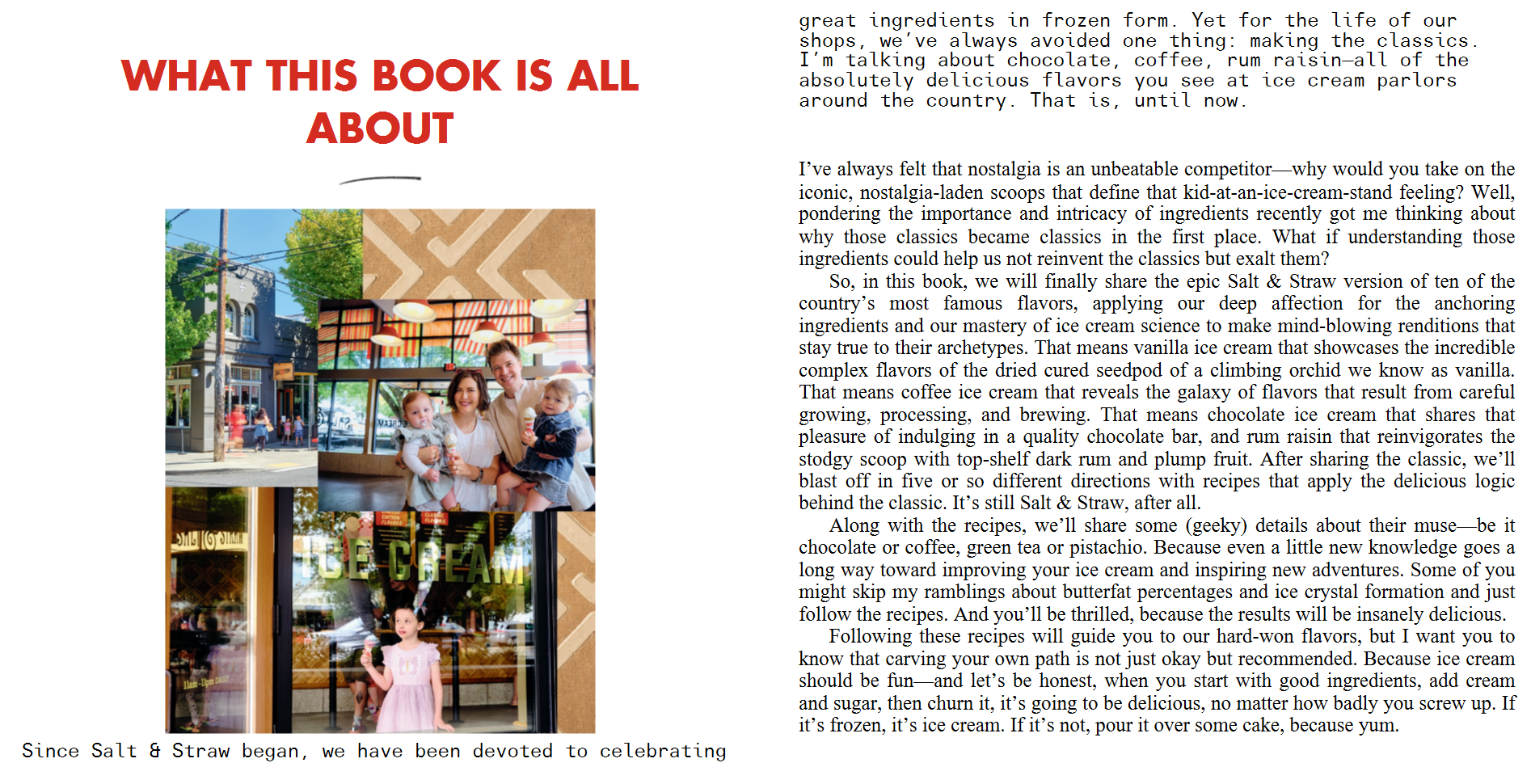 WHAT THIS BOOK IS ALL ABOUT

ICE CREAM

Since Salt & Straw began, we have been devoted to celebrating great ingredients in frozen form. Yet for the life of our shops, we've always avoided one thing: making the classics. I'm talking about chocolate, coffee, rum raisin—all of the absolutely delicious flavors you see at ice cream parlors around the country. That is, until now.

I've always felt that nostalgia is an unbeatable competitor—why would you take on the iconic, nostalgia-laden scoops that define that kid-at-an-ice-cream-stand feeling? Well, pondering the importance and intricacy of ingredients recently got me thinking about why those classics became classics in the first place. What if understanding those ingredients could help us not reinvent the classics but exalt them?

So, in this book, we will finally share the epic Salt & Straw version of ten of the country's most famous flavors, applying our deep affection for the anchoring ingredients and our mastery of ice cream science to make mind-blowing renditions that stay true to their archetypes. That means vanilla ice cream that showcases the incredible complex flavors of the dried cured seedpod of a climbing orchid we know as vanilla. That means coffee ice cream that reveals the galaxy of flavors that result from careful growing, processing, and brewing. That means chocolate ice cream that shares that pleasure of indulging in a quality chocolate bar, and rum raisin that reinvigorates the stodgy scoop with top-shelf dark rum and plump fruit. After sharing the classic, we'll blast off in five or so different directions with recipes that apply the delicious logic behind the classic. It's still Salt & Straw, after all.

Along with the recipes, we'll share some (geeky) details about their muse—be it chocolate or coffee, green tea or pistachio. Because even a little new knowledge goes a long way toward improving your ice cream and inspiring new adventures. Some of you might skip my ramblings about butterfat percentages and ice crystal formation and just follow the recipes. And you'll be thrilled, because the results will be insanely delicious.

Following these recipes will guide you to our hard-won flavors, but I want you to know that carving your own path is not just okay but recommended. Because ice cream should be fun—and let's be honest, when you start with good ingredients, add cream and sugar, then churn it, it's going to be delicious, no matter how badly you screw up. If it's frozen, it's ice cream. If it's not, pour it over some cake, because yum.